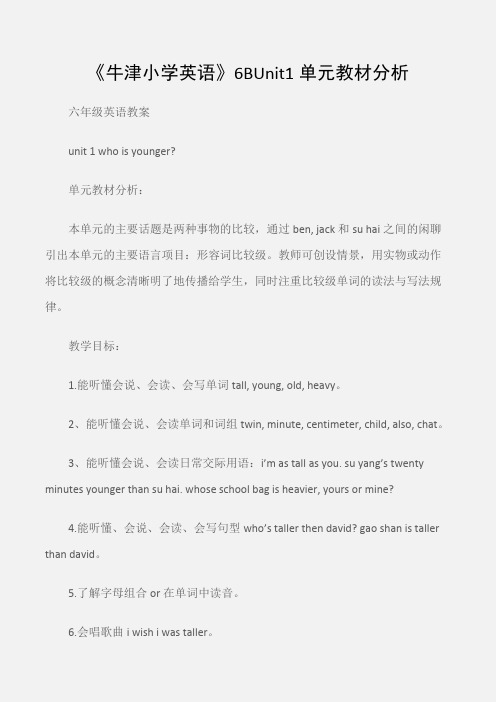 《牛津小学英语》6BUnit1 单元教材分析

六年级英语教案

unit 1 who is younger?

单元教材分析：

本单元的主要话题是两种事物的比较，通过 ben, jack 和 su hai 之间的闲聊引出本单元的主要语言项目：形容词比较级。教师可创设情景，用实物或动作将比较级的概念清晰明了地传播给学生，同时注重比较级单词的读法与写法规律。

教学目标：

1.能听懂会说、会读、会写单词 tall, young, old, heavy。

2、能听懂会说、会读单词和词组 twin, minute, centimeter, child, also, chat。

3、能听懂会说、会读日常交际用语：i'm as tall as you. su yang's twenty minutes younger than su hai. whose school bag is heavier, yours or mine?

4.能听懂、会说、会读、会写句型 who's taller then david? gao shan is taller than david。

5.了解字母组合 or 在单词中读音。

6.会唱歌曲 i wish i was taller。